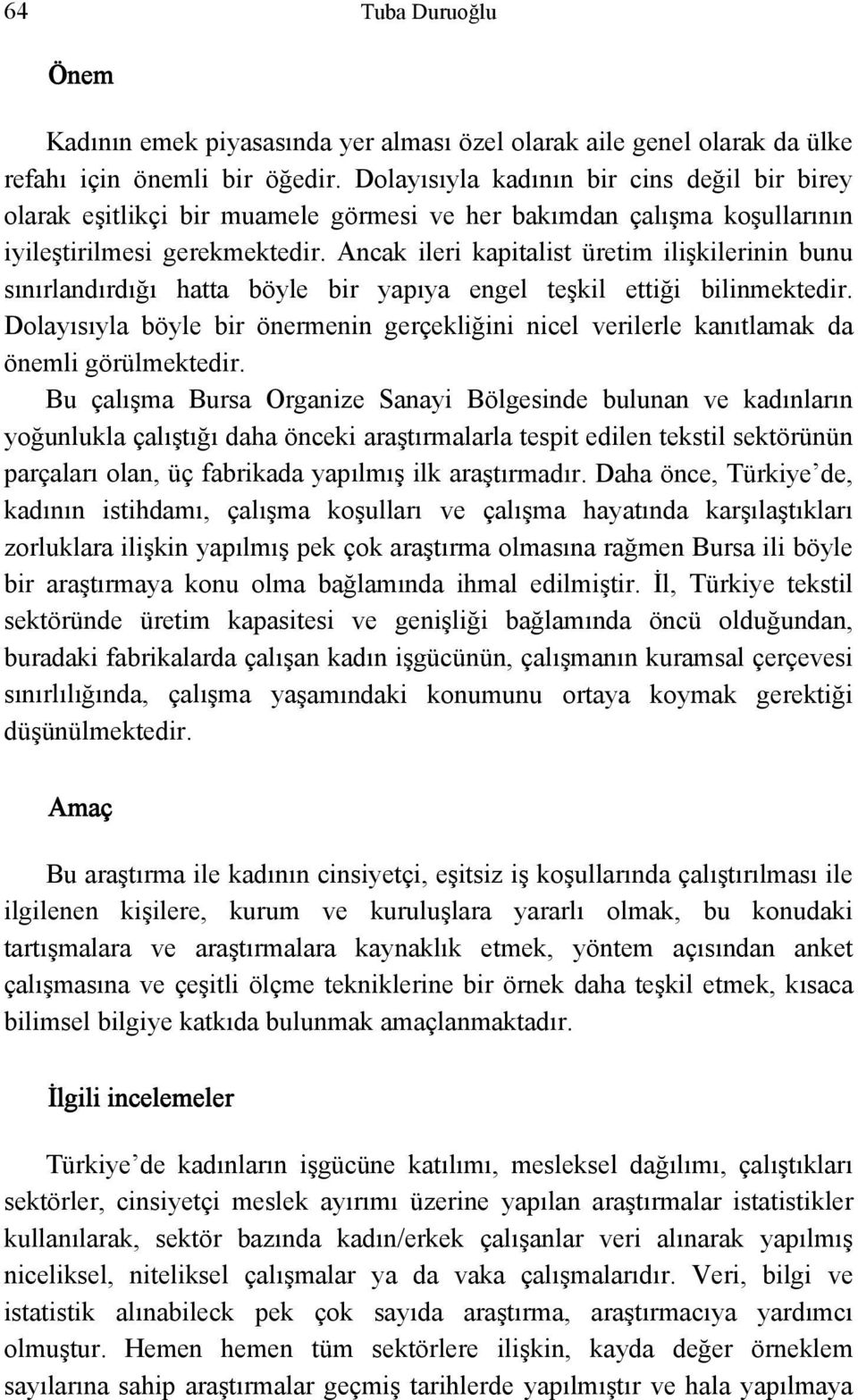 64 Tuba Duruoğlu

Önem

Kadının emek piyasasında yer alması özel olarak aile genel olarak da ülke refahı için önemli bir öğedir. Dolayısıyla kadının bir cins değil bir birey olarak eşitlikçi bir muamele görmesi ve her bakımdan çalışma koşullarının iyileştirilmesi gerekmektedir. Ancak ileri kapitalist üretim ilişkilerinin bunu sınırlandırdığı hatta böyle bir yapıya engel teşkil ettiği bilinmektedir. Dolayısıyla böyle bir önermenin gerçekliğini nicel verilerle kanıtlamak da önemli görülmektedir.

Bu çalışma Bursa Organize Sanayi Bölgesinde bulunan ve kadınların yoğunlukla çalıştığı daha önceki araştırmalarla tespit edilen tekstil sektörünün parçaları olan, üç fabrikada yapılmış ilk araştırmadır. Daha önce, Türkiye'de, kadının istihdamı, çalışma koşulları ve çalışma hayatında karşılaştıkları zorluklara ilişkin yapılmış pek çok araştırma olmasına rağmen Bursa ili böyle bir araştırmaya konu olma bağlamında ihmal edilmiştir. İl, Türkiye tekstil sektöründe üretim kapasitesi ve genişliği bağlamında öncü olduğundan, buradaki fabrikalarda çalışan kadın işgücünün, çalışmanın kuramsal çerçevesi sınırlılığında, çalışma yaşamındaki konumunu ortaya koymak gerektiği düşünülmektedir.

Amaç

Bu araştırma ile kadının cinsiyetçi, eşitsiz iş koşullarında çalıştırılması ile ilgilenen kişilere, kurum ve kuruluşlara yararlı olmak, bu konudaki tartışmalara ve araştırmalara kaynaklık etmek, yöntem açısından anket çalışmasına ve çeşitli ölçme tekniklerine bir örnek daha teşkil etmek, kısaca bilimsel bilgiye katkıda bulunmak amaçlanmaktadır.

İlgili incelemeler

Türkiye'de kadınların işgücüne katılımı, mesleksel dağılımı, çalıştıkları sektörler, cinsiyetçi meslek ayırımı üzerine yapılan araştırmalar istatistikler kullanılarak, sektör bazında kadın/erkek çalışanlar veri alınarak yapılmış niceliksel, niteliksel çalışmalar ya da vaka çalışmalarıdır. Veri, bilgi ve istatistik alınabileck pek çok sayıda araştırma, araştırmacıya yardımcı olmuştur. Hemen hemen tüm sektörlere ilişkin, kayda değer örneklem sayılarına sahip araştırmalar geçmiş tarihlerde yapılmıştır ve hala yapılmaya